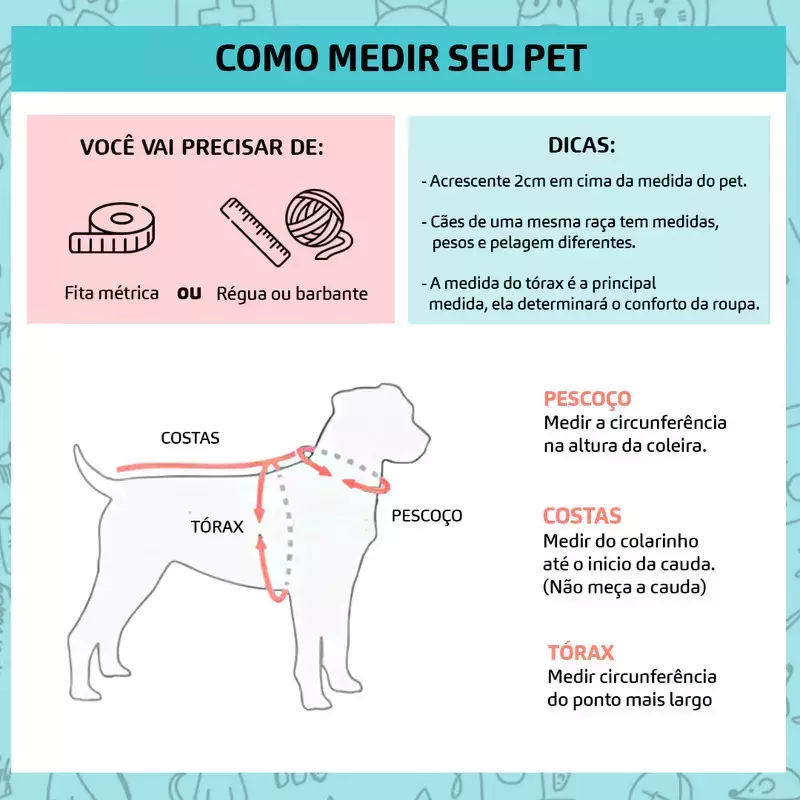 COMO MEDIR SEU PET

VOCÊ VAI PRECISAR DE:

Fita métrica OU Régua ou barbante

DICAS:

- Acrescente 2cm em cima da medida do pet.

- Cães de uma mesma raça tem medidas, pesos e pelagem diferentes.

- A medida do tórax é a principal medida, ela determinará o conforto da roupa.

COSTAS

TÓRAX

PESCOÇO

PESCOÇO
Medir a circunferência na altura da coleira.

COSTAS
Medir do colarinho até o inicio da cauda. (Não meça a cauda)

TÓRAX
Medir circunferência do ponto mais largo